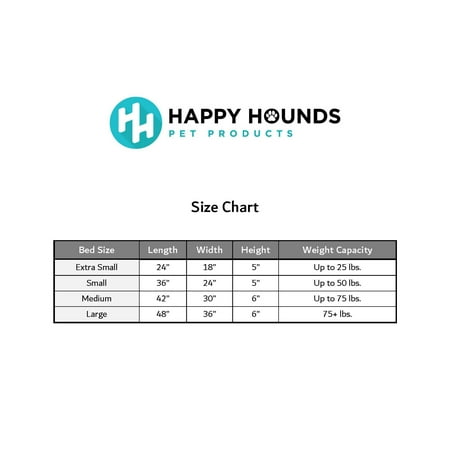 HH
HAPPY HOUNDS
PET PRODUCTS

Size Chart

| Bed Size | Length | Width | Height | Weight Capacity |
|---|---|---|---|---|
| Extra Small | 24" | 18" | 5" | Up to 25 lbs. |
| Small | 36" | 24" | 5" | Up to 50 lbs. |
| Medium | 42" | 30" | 6" | Up to 75 lbs. |
| Large | 48" | 36" | 6" | 75+ lbs. |